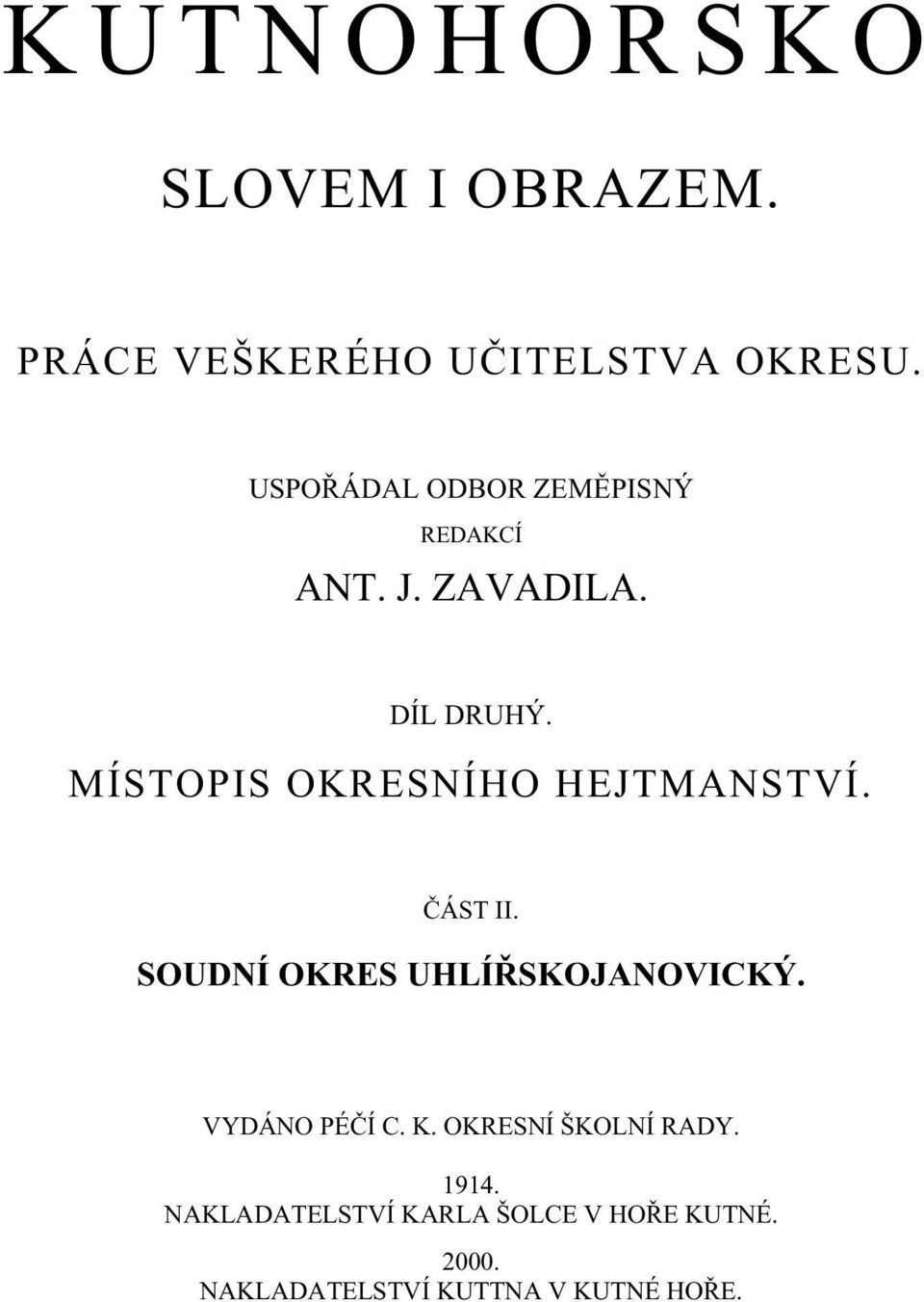 KUTNOHORSKO

SLOVEM I OBRAZEM.

PRÁCE VEŠKERÉHO UČITELSTVA OKRESU.

USPOŘÁDAL ODBOR ZEMĚPISNÝ
REDAKCÍ
ANT. J. ZAVADILA.

DÍL DRUHÝ.
MÍSTOPIS OKRESNÍHO HEJTMANSTVÍ.

ČÁST II.
SOUDNÍ OKRES UHLÍŘSKOJANOVICKÝ.

VYDÁNO PÉČÍ C. K. OKRESNÍ ŠKOLNÍ RADY.
1914.
NAKLADATELSTVÍ KARLA ŠOLCE V HOŘE KUTNÉ.
2000.
NAKLADATELSTVÍ KUTTNA V KUTNÉ HOŘE.